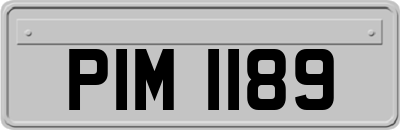 PIM 1189